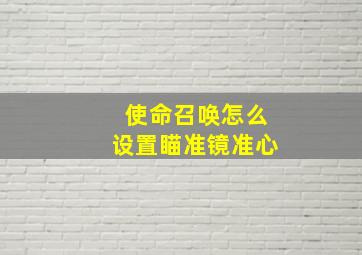 使命召唤怎么
设置瞄准镜准心